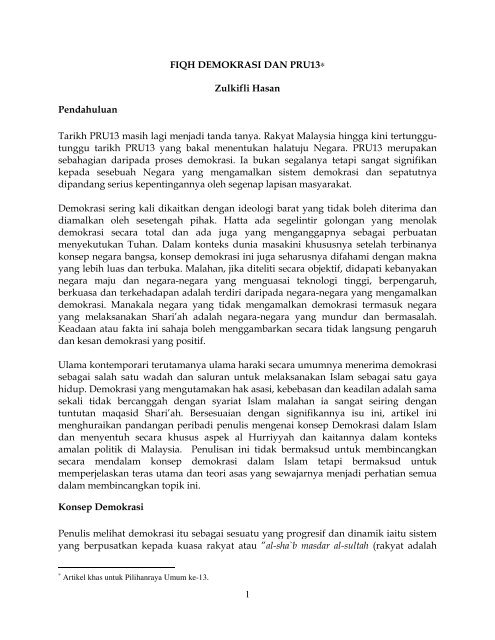 FIQH DEMOKRASI DAN PRU13*

Zulkifli Hasan

Pendahuluan

Tarikh PRU13 masih lagi menjadi tanda tanya. Rakyat Malaysia hingga kini tertunggu-tunggu tarikh PRU13 yang bakal menentukan halatuju Negara. PRU13 merupakan sebahagian daripada proses demokrasi. Ia bukan segalanya tetapi sangat signifikan kepada sesebuah Negara yang mengamalkan sistem demokrasi dan sepatutnya dipandang serius kepentingannya oleh segenap lapisan masyarakat.

Demokrasi sering kali dikaitkan dengan ideologi barat yang tidak boleh diterima dan diamalkan oleh sesetengah pihak. Hatta ada segelintir golongan yang menolak demokrasi secara total dan ada juga yang menganggapnya sebagai perbuatan menyekutukan Tuhan. Dalam konteks dunia masakini khususnya setelah terbinanya konsep negara bangsa, konsep demokrasi ini juga seharusnya difahami dengan makna yang lebih luas dan terbuka. Malahan, jika diteliti secara objektif, didapati kebanyakan negara maju dan negara-negara yang menguasai teknologi tinggi, berpengaruh, berkuasa dan terkehadapan adalah terdiri daripada negara-negara yang mengamalkan demokrasi. Manakala negara yang tidak mengamalkan demokrasi termasuk negara yang melaksanakan Shari'ah adalah negara-negara yang mundur dan bermasalah. Keadaan atau fakta ini sahaja boleh menggambarkan secara tidak langsung pengaruh dan kesan demokrasi yang positif.

Ulama kontemporari terutamanya ulama haraki secara umumnya menerima demokrasi sebagai salah satu wadah dan saluran untuk melaksanakan Islam sebagai satu gaya hidup. Demokrasi yang mengutamakan hak asasi, kebebasan dan keadilan adalah sama sekali tidak bercanggah dengan syariat Islam malahan ia sangat seiring dengan tuntutan maqasid Shari'ah. Bersesuaian dengan signifikannya isu ini, artikel ini menghuraikan pandangan peribadi penulis mengenai konsep Demokrasi dalam Islam dan menyentuh secara khusus aspek al Hurriyyah dan kaitannya dalam konteks amalan politik di Malaysia. Penulisan ini tidak bermaksud untuk membincangkan secara mendalam konsep demokrasi dalam Islam tetapi bermaksud untuk memperjelaskan teras utama dan teori asas yang sewajarnya menjadi perhatian semua dalam membincangkan topik ini.

Konsep Demokrasi

Penulis melihat demokrasi itu sebagai sesuatu yang progresif dan dinamik iaitu sistem yang berpusatkan kepada kuasa rakyat atau "al-sha`b masdar al-sultah (rakyat adalah

* Artikel khas untuk Pilihanraya Umum ke-13.

1